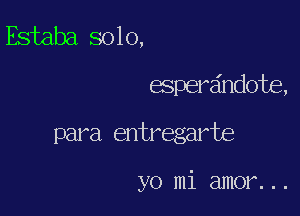 Estaba solo,

esperándote,

para entregarte

yo mi amor...